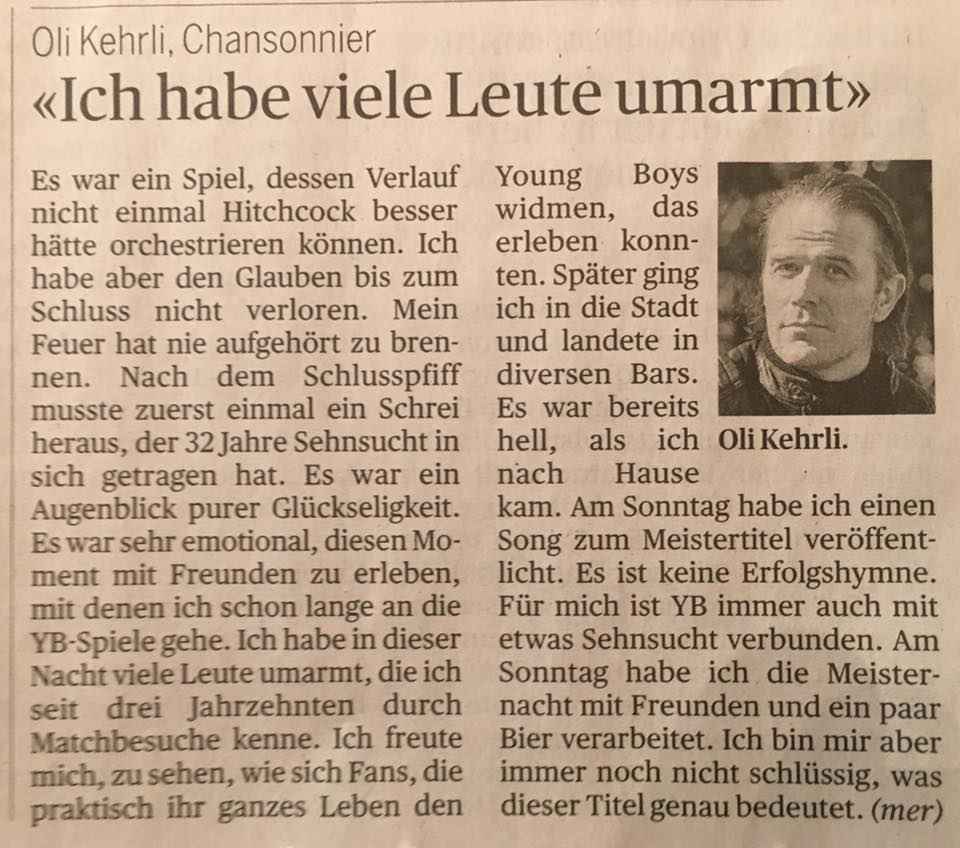 Oli Kehrli, Chansonnier

«Ich habe viele Leute umarmt»

Es war ein Spiel, dessen Verlauf nicht einmal Hitchcock besser hätte orchestrieren können. Ich habe aber den Glauben bis zum Schluss nicht verloren. Mein Feuer hat nie aufgehört zu brennen. Nach dem Schlusspfiff musste zuerst einmal ein Schrei heraus, der 32 Jahre Sehnsucht in sich getragen hat. Es war ein Augenblick purer Glückseligkeit. Es war sehr emotional, diesen Moment mit Freunden zu erleben, mit denen ich schon lange an die YB-Spiele gehe. Ich habe in dieser Nacht viele Leute umarmt, die ich seit drei Jahrzehnten durch Matchbesuche kenne. Ich freute mich, zu sehen, wie sich Fans, die praktisch ihr ganzes Leben den Young Boys widmen, das erleben konnten. Später ging ich in die Stadt und landete in diversen Bars. Es war bereits hell, als ich nach Hause kam. Am Sonntag habe ich einen Song zum Meistertitel veröffentlicht. Es ist keine Erfolgshymne. Für mich ist YB immer auch mit etwas Sehnsucht verbunden. Am Sonntag habe ich die Meisternacht mit Freunden und ein paar Bier verarbeitet. Ich bin mir aber immer noch nicht schlüssig, was dieser Titel genau bedeutet. (mer)

Oli Kehrli.